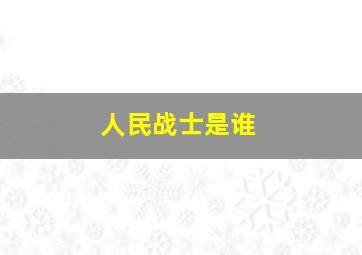 人民战士是谁